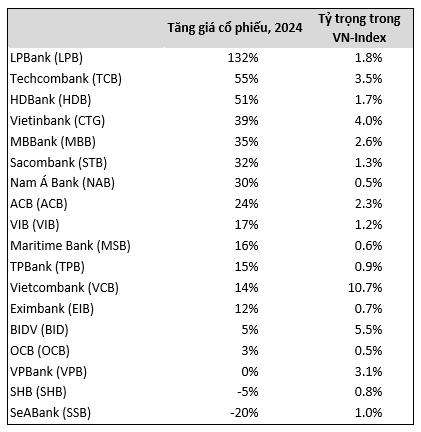 |  | Tăng giá cổ phiếu, 2024 | Tỷ trọng trong VN-Index |
|---|---|---|
| LPBank (LPB) | 132% | 1.8% |
| Techcombank (TCB) | 55% | 3.5% |
| HDBank (HDB) | 51% | 1.7% |
| Vietinbank (CTG) | 39% | 4.0% |
| MBBank (MBB) | 35% | 2.6% |
| Sacombank (STB) | 32% | 1.3% |
| Nam Á Bank (NAB) | 30% | 0.5% |
| ACB (ACB) | 24% | 2.3% |
| VIB (VIB) | 17% | 1.2% |
| Maritime Bank (MSB) | 16% | 0.6% |
| TPBank (TPB) | 15% | 0.9% |
| Vietcombank (VCB) | 14% | 10.7% |
| Eximbank (EIB) | 12% | 0.7% |
| BIDV (BID) | 5% | 5.5% |
| OCB (OCB) | 3% | 0.5% |
| VPBank (VPB) | 0% | 3.1% |
| SHB (SHB) | -5% | 0.8% |
| SeABank (SSB) | -20% | 1.0% |